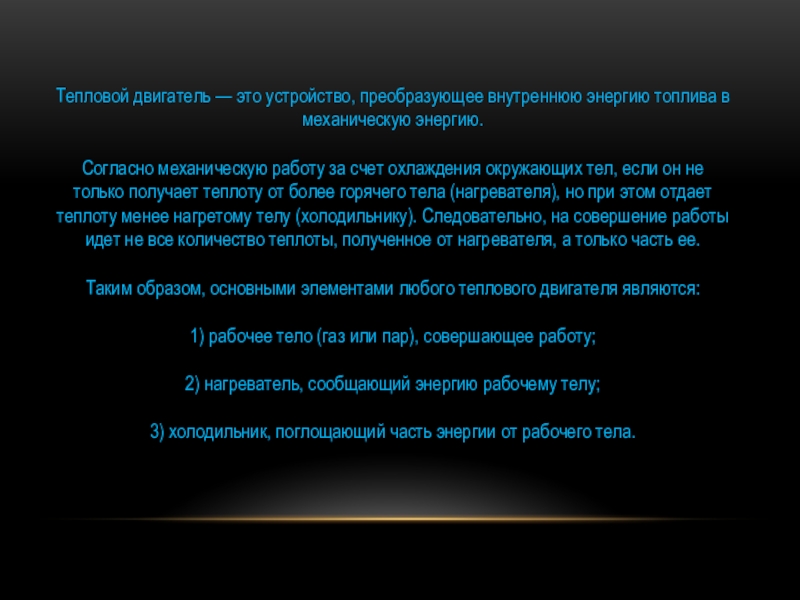 Тепловой двигатель — это устройство, преобразующее внутреннюю энергию топлива в механическую энергию.

Согласно механическую работу за счет охлаждения окружающих тел, если он не только получает теплоту от более горячего тела (нагревателя), но при этом отдает теплоту менее нагретому телу (холодильнику). Следовательно, на совершение работы идет не все количество теплоты, полученное от нагревателя, а только часть ее.

Таким образом, основными элементами любого теплового двигателя являются:

1) рабочее тело (газ или пар), совершающее работу;

2) нагреватель, сообщающий энергию рабочему телу;

3) холодильник, поглощающий часть энергии от рабочего тела.